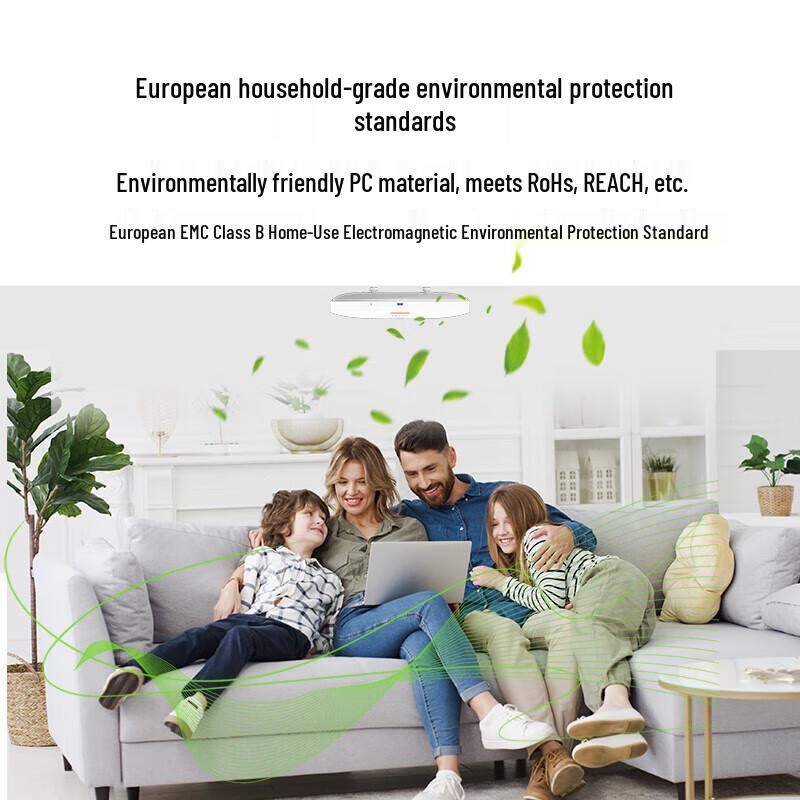 European household-grade environmental protection standards

Environmentally friendly PC material, meets RoHs, REACH, etc.

European EMC Class B Home-Use Electromagnetic Environmental Protection Standard